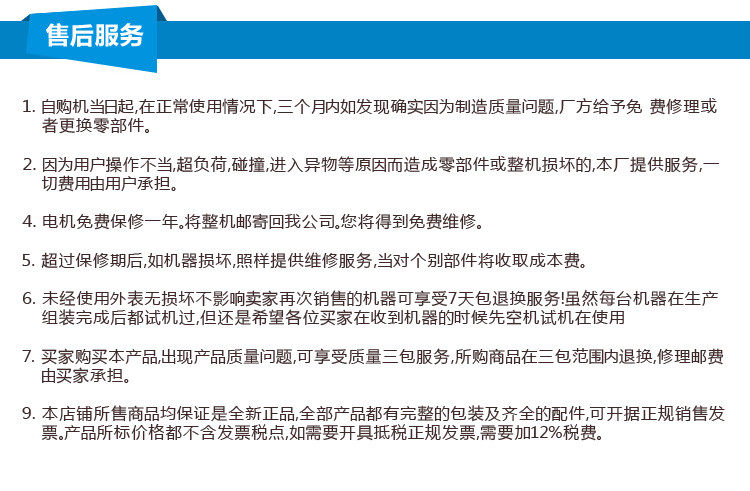 售后服务

1. 自购机当日起,在正常使用情况下,三个月内如发现确实因为制造质量问题,厂方给予免 费修理或者更换零部件。

2. 因为用户操作不当,超负荷,碰撞,进入异物等原因而造成零部件或整机损坏的,本厂提供服务,一切费用由用户承担。

4. 电机免费保修一年。将整机邮寄回我公司。您将得到免费维修。

5. 超过保修期后,如机器损坏,照样提供维修服务,当对个别部件将收取成本费。

6. 未经使用外表无损坏不影响卖家再次销售的机器可享受7天包退换服务!虽然每台机器在生产组装完成后都试机过,但还是希望各位买家在收到机器的时候先空机试机在使用

7. 买家购买本产品,出现产品质量问题,可享受质量三包服务,所购商品在三包范围内退换,修理邮费由买家承担。

9. 本店铺所售商品均保证是全新正品,全部产品都有完整的包装及齐全的配件,可开据正规销售发票。产品所标价格都不含发票税点,如需要开具抵税正规发票,需要加12%税费。